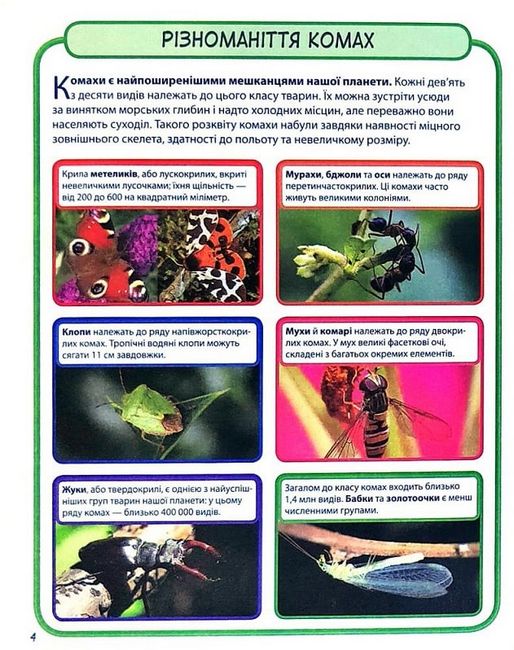 РІЗНОМАНІТТЯ КОМАХ

Комахи є найпоширенішими мешканцями нашої планети. Кожні дев'ять з десяти видів належать до цього класу тварин. Їх можна зустріти усюди за винятком морських глибин і надто холодних місцин, але переважно вони населяють суходіл. Такого розквіту комахи набули завдяки наявності міцного зовнішнього скелета, здатності до польоту та невеличкому розміру.

Крила метеликів, або лускокрилих, вкриті невеличкими лусочками; їхня щільність — від 200 до 600 на квадратний міліметр.

Мурахи, бджоли та оси належать до ряду перетинчастокрилих. Ці комахи часто живуть великими колоніями.

Клопи належать до ряду напівжорсткокрилих комах. Тропічні водяні клопи можуть сягати 11 см завдовжки.

Мухи й комарі належать до ряду двокрилих комах. У мух великі фасеткові очі, складені з багатьох окремих елементів.

Жуки, або твердокрилі, є однією з найуспішніших груп тварин нашої планети: у цьому ряду комах — близько 400 000 видів.

Загалом до класу комах входить близько 1,4 млн видів. Бабки та золотоочки є менш численними групами.

4